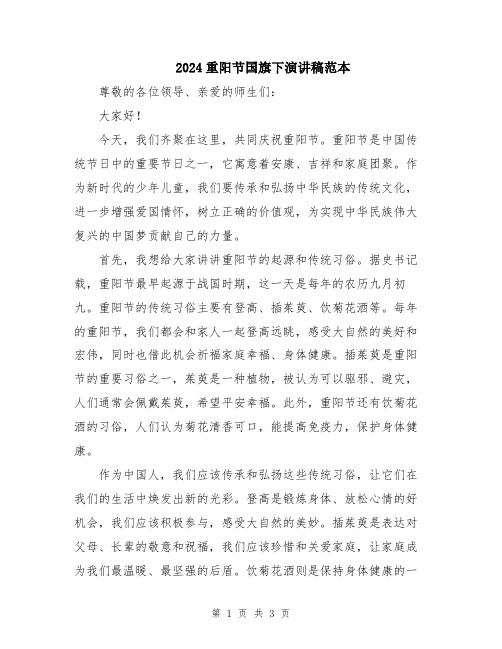 2024重阳节国旗下演讲稿范本

尊敬的各位领导、亲爱的师生们：

大家好！

今天，我们齐聚在这里，共同庆祝重阳节。重阳节是中国传统节日中的重要节日之一，它寓意着安康、吉祥和家庭团聚。作为新时代的少年儿童，我们要传承和弘扬中华民族的传统文化，进一步增强爱国情怀，树立正确的价值观，为实现中华民族伟大复兴的中国梦贡献自己的力量。

首先，我想给大家讲讲重阳节的起源和传统习俗。据史书记载，重阳节最早起源于战国时期，这一天是每年的农历九月初九。重阳节的传统习俗主要有登高、插茱萸、饮菊花酒等。每年的重阳节，我们都会和家人一起登高远眺，感受大自然的美好和宏伟，同时也借此机会祈福家庭幸福、身体健康。插茱萸是重阳节的重要习俗之一，茱萸是一种植物，被认为可以驱邪、避灾，人们通常会佩戴茱萸，希望平安幸福。此外，重阳节还有饮菊花酒的习俗，人们认为菊花清香可口，能提高免疫力，保护身体健康。

作为中国人，我们应该传承和弘扬这些传统习俗，让它们在我们的生活中焕发出新的光彩。登高是锻炼身体、放松心情的好机会，我们应该积极参与，感受大自然的美妙。插茱萸是表达对父母、长辈的敬意和祝福，我们应该珍惜和关爱家庭，让家庭成为我们最温暖、最坚强的后盾。饮菊花酒则是保持身体健康的一

第 1 页 共 3 页